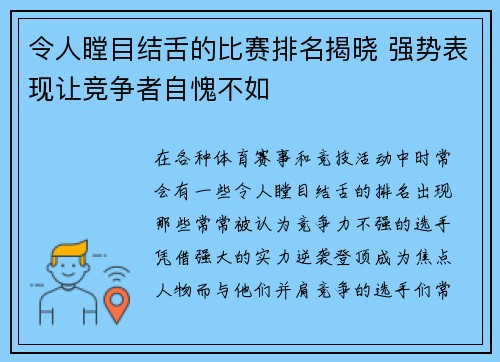 令人瞠目结舌的比赛排名揭晓 强势表现让竞争者自愧不如

在各种体育赛事和竞技活动中时常会有一些令人瞠目结舌的排名出现那些常常被认为竞争力不强的选手凭借强大的实力逆袭登顶成为焦点人物而与他们并肩竞争的选手们常